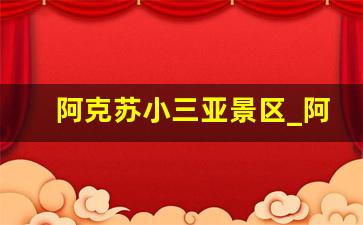 阿克苏小三亚景区_阿